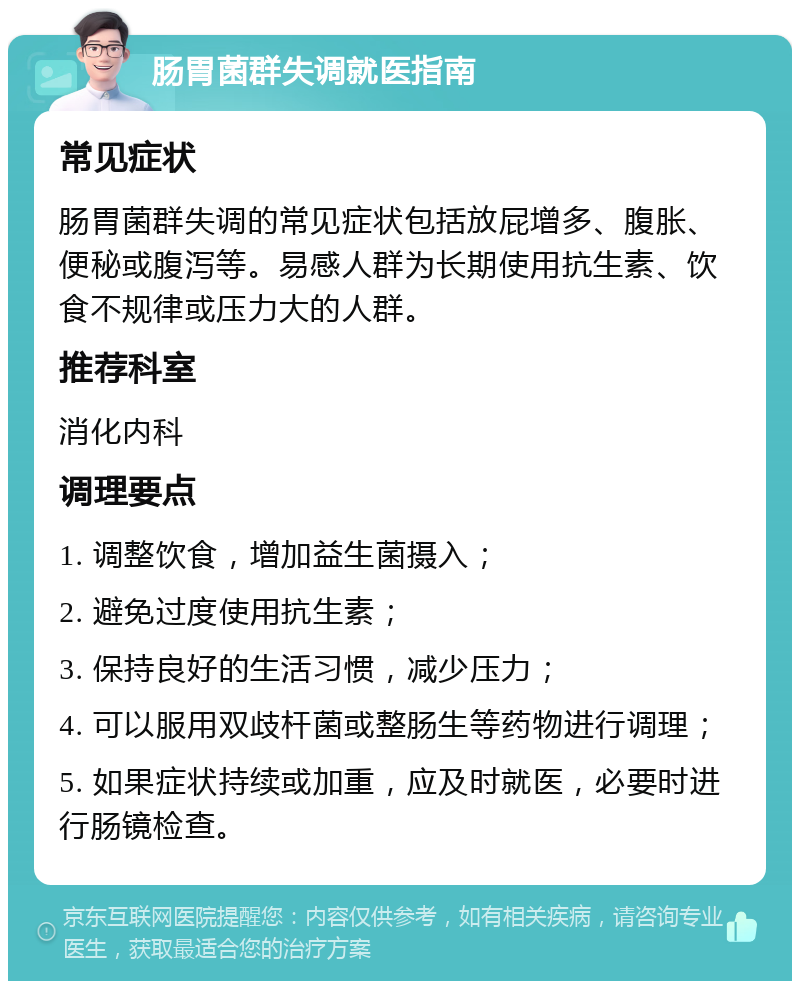 肠胃菌群失调就医指南

常见症状

肠胃菌群失调的常见症状包括放屁增多、腹胀、便秘或腹泻等。易感人群为长期使用抗生素、饮食不规律或压力大的人群。

推荐科室

消化内科

调理要点

1. 调整饮食，增加益生菌摄入；

2. 避免过度使用抗生素；

3. 保持良好的生活习惯，减少压力；

4. 可以服用双歧杆菌或整肠生等药物进行调理；

5. 如果症状持续或加重，应及时就医，必要时进行肠镜检查。

京东互联网医院提醒您：内容仅供参考，如有相关疾病，请咨询专业医生，获取最适合您的治疗方案